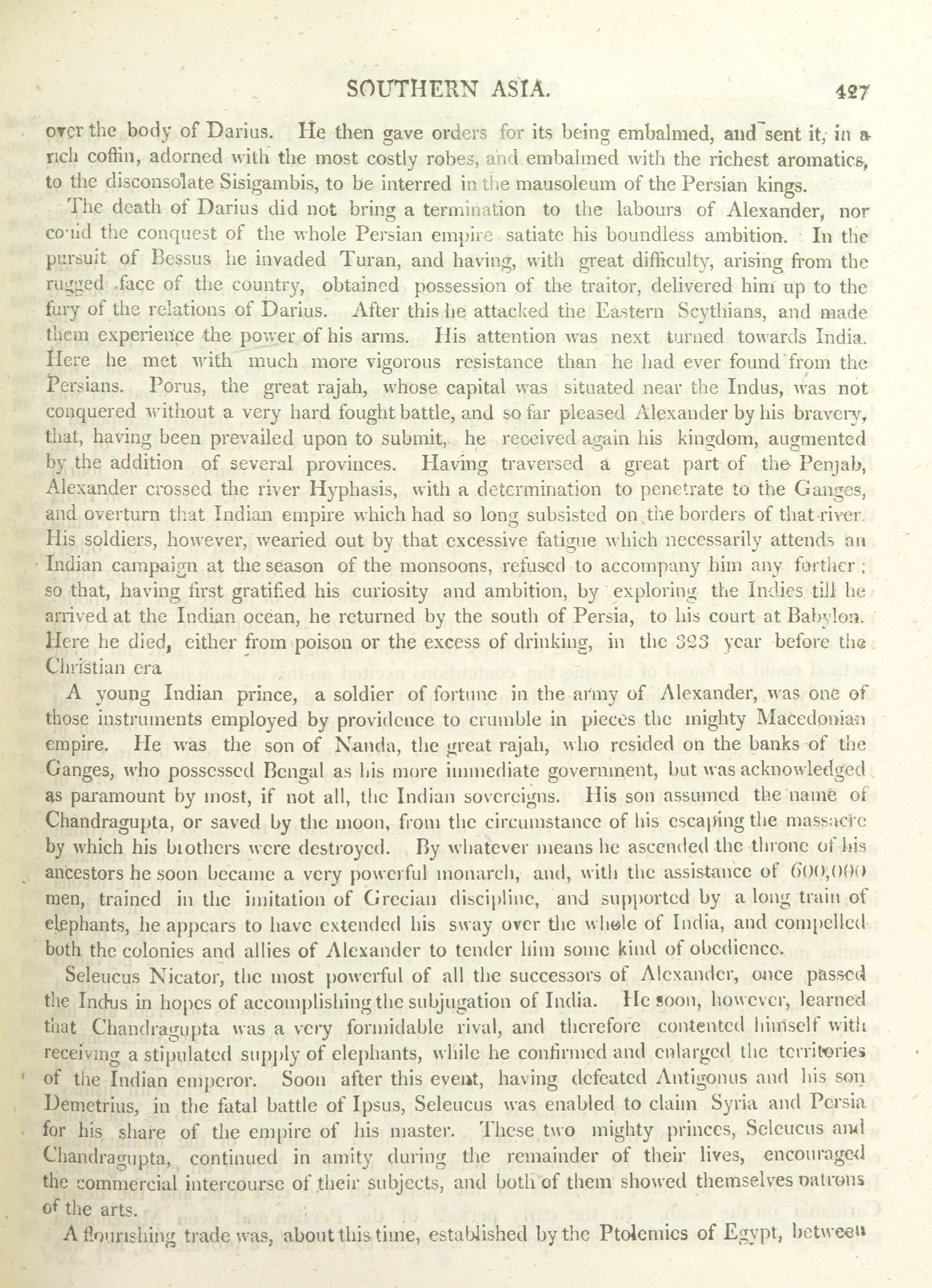 SOUTHERN ASIA. 427

over the body of Darius. He then gave orders for its being embalmed, and sent it, in a rich coffin, adorned with the most costly robes, and embalmed with the richest aromatics, to the disconsolate Sisigambis, to be interred in the mausoleum of the Persian kings.

The death of Darius did not bring a termination to the labours of Alexander, nor could the conquest of the whole Persian empire satiate his boundless ambition. In the pursuit of Bessus he invaded Turan, and having, with great difficulty, arising from the rugged face of the country, obtained possession of the traitor, delivered him up to the fury of the relations of Darius. After this he attacked the Eastern Scythians, and made them experience the power of his arms. His attention was next turned towards India. Here he met with much more vigorous resistance than he had ever found from the Persians. Porus, the great rajah, whose capital was situated near the Indus, was not conquered without a very hard fought battle, and so far pleased Alexander by his bravery, that, having been prevailed upon to submit, he received again his kingdom, augmented by the addition of several provinces. Having traversed a great part of the Penjab, Alexander crossed the river Hyphasis, with a determination to penetrate to the Ganges, and overturn that Indian empire which had so long subsisted on the borders of that river. His soldiers, however, wearied out by that excessive fatigue which necessarily attends an Indian campaign at the season of the monsoons, refused to accompany him any further; so that, having first gratified his curiosity and ambition, by exploring the Indies till he arrived at the Indian ocean, he returned by the south of Persia, to his court at Babylon. Here he died, either from poison or the excess of drinking, in the 323 year before the Christian era

A young Indian prince, a soldier of fortune in the army of Alexander, was one of those instruments employed by providence to crumble in pieces the mighty Macedonian empire. He was the son of Nanda, the great rajah, who resided on the banks of the Ganges, who possessed Bengal as his more immediate government, but was acknowledged as paramount by most, if not all, the Indian sovereigns. His son assumed the name of Chandragupta, or saved by the moon, from the circumstance of his escaping the massacre by which his brothers were destroyed. By whatever means he ascended the throne of his ancestors he soon became a very powerful monarch, and, with the assistance of 600,000 men, trained in the imitation of Grecian discipline, and supported by a long train of elephants, he appears to have extended his sway over the whole of India, and compelled both the colonies and allies of Alexander to tender him some kind of obedience.

Seleucus Nicator, the most powerful of all the successors of Alexander, once passed the Indus in hopes of accomplishing the subjugation of India. He soon, however, learned that Chandragupta was a very formidable rival, and therefore contented himself with receiving a stipulated supply of elephants, while he confirmed and enlarged the territories of the Indian emperor. Soon after this event, having defeated Antigonus and his son Demetrius, in the fatal battle of Ipsus, Seleucus was enabled to claim Syria and Persia for his share of the empire of his master. These two mighty princes, Seleucus and Chandragupta, continued in amity during the remainder of their lives, encouraged the commercial intercourse of their subjects, and both of them showed themselves patrons of the arts.

A flourishing trade was, about this time, established by the Ptolemies of Egypt, between